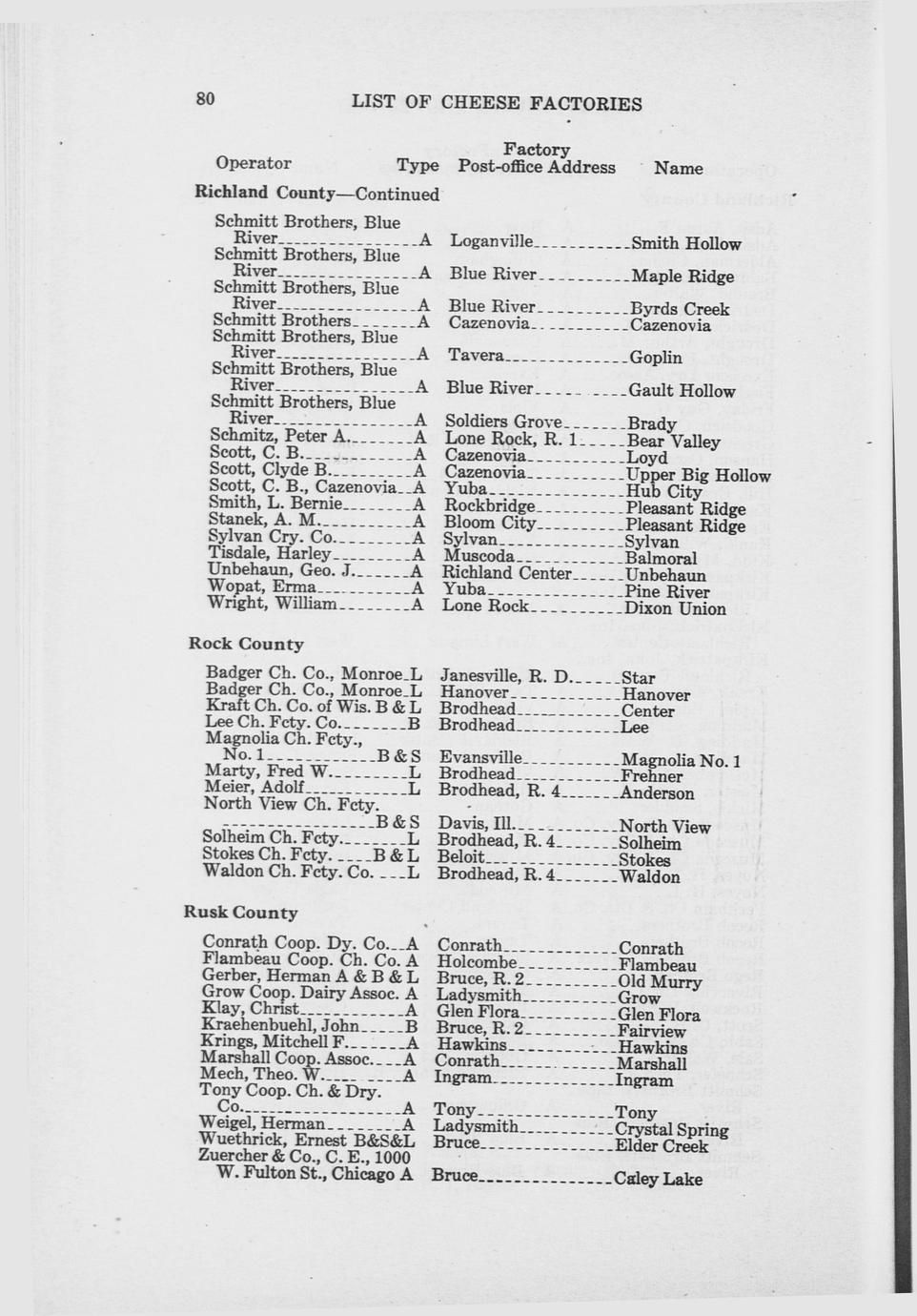 80 LIST OF CHEESE FACTORIES

| Operator | Type | Factory Post-office Address | Name |
|---|---|---|---|
| **Richland County—Continued** | | | |
| Schmitt Brothers, Blue River | A | Loganville | Smith Hollow |
| Schmitt Brothers, Blue River | A | Blue River | Maple Ridge |
| Schmitt Brothers, Blue River | A | Blue River | Byrds Creek |
| Schmitt Brothers | A | Cazenovia | Cazenovia |
| Schmitt Brothers, Blue River | A | Tavera | Goplin |
| Schmitt Brothers, Blue River | A | Blue River | Gault Hollow |
| Schmitt Brothers, Blue River | A | Soldiers Grove | Brady |
| Schmitz, Peter A. | A | Lone Rock, R. 1 | Bear Valley |
| Scott, C. B. | A | Cazenovia | Loyd |
| Scott, Clyde B. | A | Cazenovia | Upper Big Hollow |
| Scott, C. B., Cazenovia | A | Yuba | Hub City |
| Smith, L. Bernie | A | Rockbridge | Pleasant Ridge |
| Stanek, A. M. | A | Bloom City | Pleasant Ridge |
| Sylvan Cry. Co. | A | Sylvan | Sylvan |
| Tisdale, Harley | A | Muscoda | Balmoral |
| Unbehaun, Geo. J. | A | Richland Center | Unbehaun |
| Wopat, Erma | A | Yuba | Pine River |
| Wright, William | A | Lone Rock | Dixon Union |
| **Rock County** | | | |
| Badger Ch. Co., Monroe | L | Janesville, R. D. | Star |
| Badger Ch. Co., Monroe | L | Hanover | Hanover |
| Kraft Ch. Co. of Wis. | B & L | Brodhead | Center |
| Lee Ch. Fcty. Co. | B | Brodhead | Lee |
| Magnolia Ch. Fcty., No. 1 | B & S | Evansville | Magnolia No. 1 |
| Marty, Fred W. | L | Brodhead | Frehner |
| Meier, Adolf | L | Brodhead, R. 4 | Anderson |
| North View Ch. Fcty. | B & S | Davis, Ill. | North View |
| Solheim Ch. Fcty. | L | Brodhead, R. 4 | Solheim |
| Stokes Ch. Fcty. | B & L | Beloit | Stokes |
| Waldon Ch. Fcty. Co. | L | Brodhead, R. 4 | Waldon |
| **Rusk County** | | | |
| Conrath Coop. Dy. Co. | A | Conrath | Conrath |
| Flambeau Coop. Ch. Co. | A | Holcombe | Flambeau |
| Gerber, Herman | A & B & L | Bruce, R. 2 | Old Murry |
| Grow Coop. Dairy Assoc. | A | Ladysmith | Grow |
| Klay, Christ | A | Glen Flora | Glen Flora |
| Kraehenbuehl, John | B | Bruce, R. 2 | Fairview |
| Krings, Mitchell F. | A | Hawkins | Hawkins |
| Marshall Coop. Assoc. | A | Conrath | Marshall |
| Mech, Theo. W. | A | Ingram | Ingram |
| Tony Coop. Ch. & Dry. Co. | A | Tony | Tony |
| Weigel, Herman | A | Ladysmith | Crystal Spring |
| Wuethrick, Ernest | B&S&L | Bruce | Elder Creek |
| Zuercher & Co., C. E., 1000 W. Fulton St., Chicago | A | Bruce | Caley Lake |